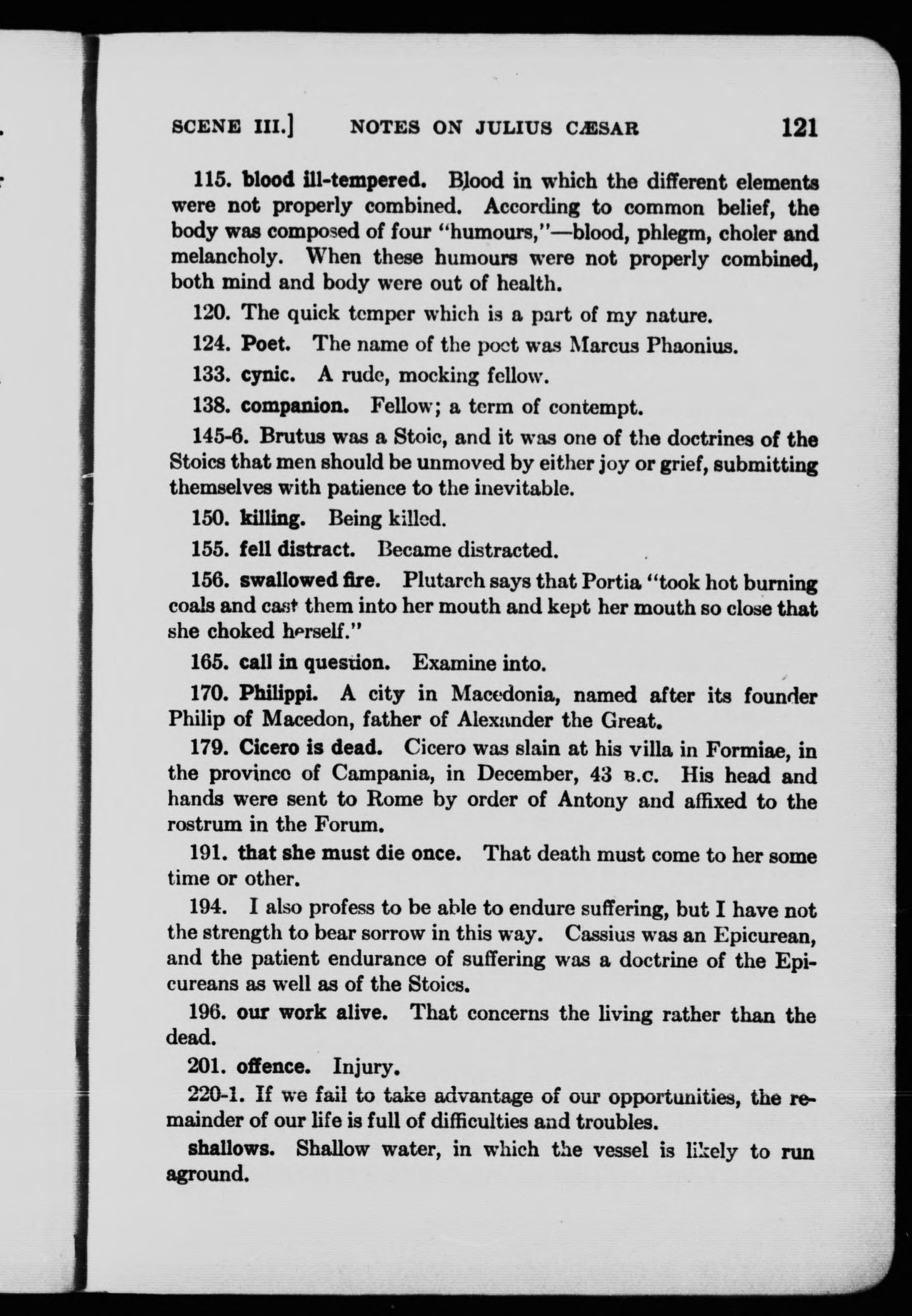 SCENE III.] NOTES ON JULIUS CÆSAR 121

115. blood ill-tempered. Blood in which the different elements were not properly combined. According to common belief, the body was composed of four "humours,"—blood, phlegm, choler and melancholy. When these humours were not properly combined, both mind and body were out of health.

120. The quick temper which is a part of my nature.

124. Poet. The name of the poet was Marcus Phaonius.

133. cynic. A rude, mocking fellow.

138. companion. Fellow; a term of contempt.

145-6. Brutus was a Stoic, and it was one of the doctrines of the Stoics that men should be unmoved by either joy or grief, submitting themselves with patience to the inevitable.

150. killing. Being killed.

155. fell distract. Became distracted.

156. swallowed fire. Plutarch says that Portia "took hot burning coals and cast them into her mouth and kept her mouth so close that she choked herself."

165. call in question. Examine into.

170. Philippi. A city in Macedonia, named after its founder Philip of Macedon, father of Alexander the Great.

179. Cicero is dead. Cicero was slain at his villa in Formiae, in the province of Campania, in December, 43 B.C. His head and hands were sent to Rome by order of Antony and affixed to the rostrum in the Forum.

191. that she must die once. That death must come to her some time or other.

194. I also profess to be able to endure suffering, but I have not the strength to bear sorrow in this way. Cassius was an Epicurean, and the patient endurance of suffering was a doctrine of the Epicureans as well as of the Stoics.

196. our work alive. That concerns the living rather than the dead.

201. offence. Injury.

220-1. If we fail to take advantage of our opportunities, the remainder of our life is full of difficulties and troubles.

shallows. Shallow water, in which the vessel is likely to run aground.